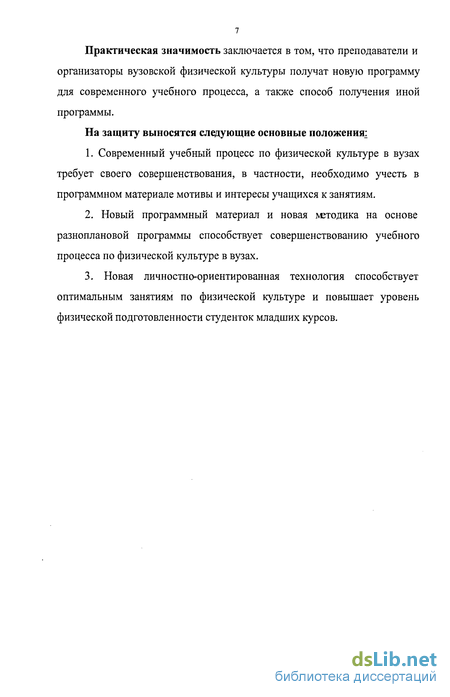 7

Практическая значимость заключается в том, что преподаватели и организаторы вузовской физической культуры получат новую программу для современного учебного процесса, а также способ получения иной программы.

На защиту выносятся следующие основные положения:

1. Современный учебный процесс по физической культуре в вузах требует своего совершенствования, в частности, необходимо учесть в программном материале мотивы и интересы учащихся к занятиям.

2. Новый программный материал и новая методика на основе разноплановой программы способствует совершенствованию учебного процесса по физической культуре в вузах.

3. Новая личностно-ориентированная технология способствует оптимальным занятиям по физической культуре и повышает уровень физической подготовленности студенток младших курсов.

dsLib.net
библиотека диссертаций